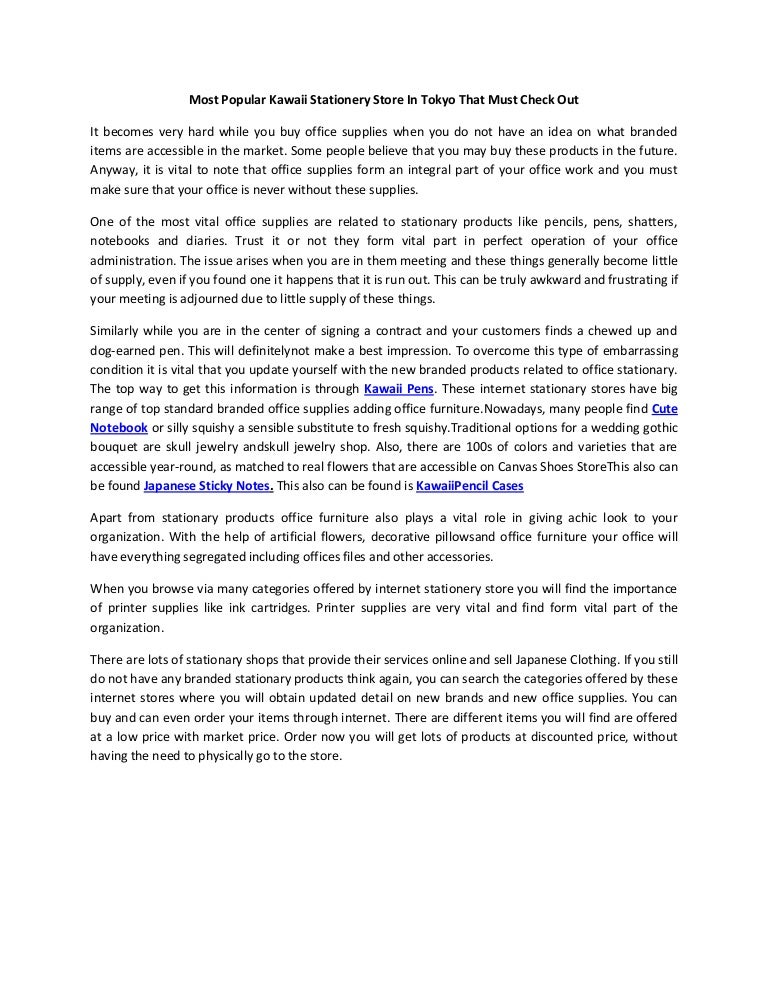 Most Popular Kawaii Stationery Store In Tokyo That Must Check Out

It becomes very hard while you buy office supplies when you do not have an idea on what branded items are accessible in the market. Some people believe that you may buy these products in the future. Anyway, it is vital to note that office supplies form an integral part of your office work and you must make sure that your office is never without these supplies.

One of the most vital office supplies are related to stationary products like pencils, pens, shatters, notebooks and diaries. Trust it or not they form vital part in perfect operation of your office administration. The issue arises when you are in them meeting and these things generally become little of supply, even if you found one it happens that it is run out. This can be truly awkward and frustrating if your meeting is adjourned due to little supply of these things.

Similarly while you are in the center of signing a contract and your customers finds a chewed up and dog-earned pen. This will definitelynot make a best impression. To overcome this type of embarrassing condition it is vital that you update yourself with the new branded products related to office stationary. The top way to get this information is through Kawaii Pens. These internet stationary stores have big range of top standard branded office supplies adding office furniture.Nowadays, many people find Cute Notebook or silly squishy a sensible substitute to fresh squishy.Traditional options for a wedding gothic bouquet are skull jewelry andskull jewelry shop. Also, there are 100s of colors and varieties that are accessible year-round, as matched to real flowers that are accessible on Canvas Shoes StoreThis also can be found Japanese Sticky Notes. This also can be found is KawaiiPencil Cases

Apart from stationary products office furniture also plays a vital role in giving achic look to your organization. With the help of artificial flowers, decorative pillowsand office furniture your office will have everything segregated including offices files and other accessories.

When you browse via many categories offered by internet stationery store you will find the importance of printer supplies like ink cartridges. Printer supplies are very vital and find form vital part of the organization.

There are lots of stationary shops that provide their services online and sell Japanese Clothing. If you still do not have any branded stationary products think again, you can search the categories offered by these internet stores where you will obtain updated detail on new brands and new office supplies. You can buy and can even order your items through internet. There are different items you will find are offered at a low price with market price. Order now you will get lots of products at discounted price, without having the need to physically go to the store.